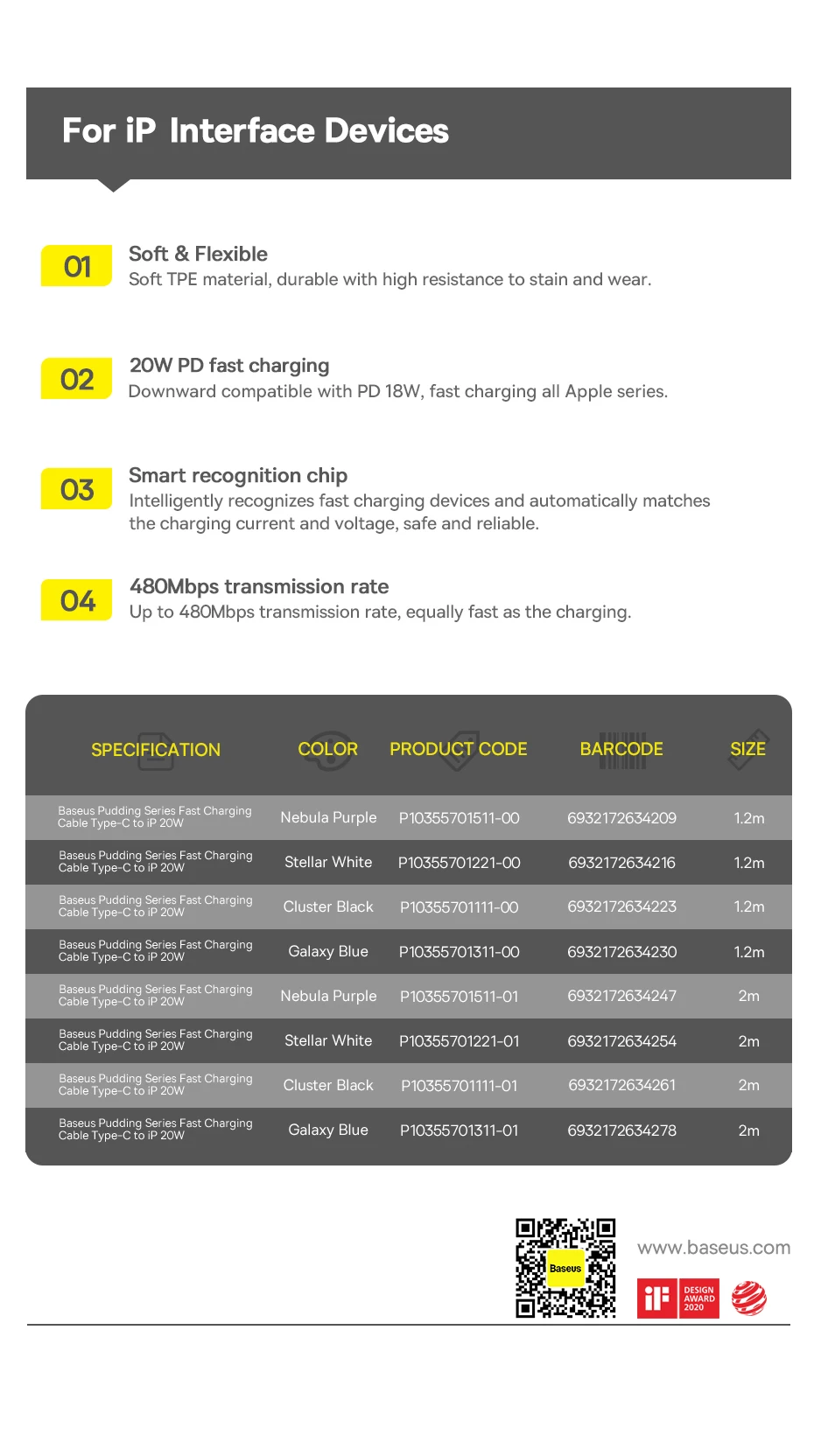 For iP Interface Devices

01 Soft & Flexible
Soft TPE material, durable with high resistance to stain and wear.

02 20W PD fast charging
Downward compatible with PD 18W, fast charging all Apple series.

03 Smart recognition chip
Intelligently recognizes fast charging devices and automatically matches the charging current and voltage, safe and reliable.

04 480Mbps transmission rate
Up to 480Mbps transmission rate, equally fast as the charging.

| SPECIFICATION | COLOR | PRODUCT CODE | BARCODE | SIZE |
|---|---|---|---|---|
| Baseus Pudding Series Fast Charging Cable Type-C to iP 20W | Nebula Purple | P10355701511-00 | 6932172634209 | 1.2m |
| Baseus Pudding Series Fast Charging Cable Type-C to iP 20W | Stellar White | P10355701221-00 | 6932172634216 | 1.2m |
| Baseus Pudding Series Fast Charging Cable Type-C to iP 20W | Cluster Black | P10355701111-00 | 6932172634223 | 1.2m |
| Baseus Pudding Series Fast Charging Cable Type-C to iP 20W | Galaxy Blue | P10355701311-00 | 6932172634230 | 1.2m |
| Baseus Pudding Series Fast Charging Cable Type-C to iP 20W | Nebula Purple | P10355701511-01 | 6932172634247 | 2m |
| Baseus Pudding Series Fast Charging Cable Type-C to iP 20W | Stellar White | P10355701221-01 | 6932172634254 | 2m |
| Baseus Pudding Series Fast Charging Cable Type-C to iP 20W | Cluster Black | P10355701111-01 | 6932172634261 | 2m |
| Baseus Pudding Series Fast Charging Cable Type-C to iP 20W | Galaxy Blue | P10355701311-01 | 6932172634278 | 2m |

Baseus
www.baseus.com
iF DESIGN AWARD 2020